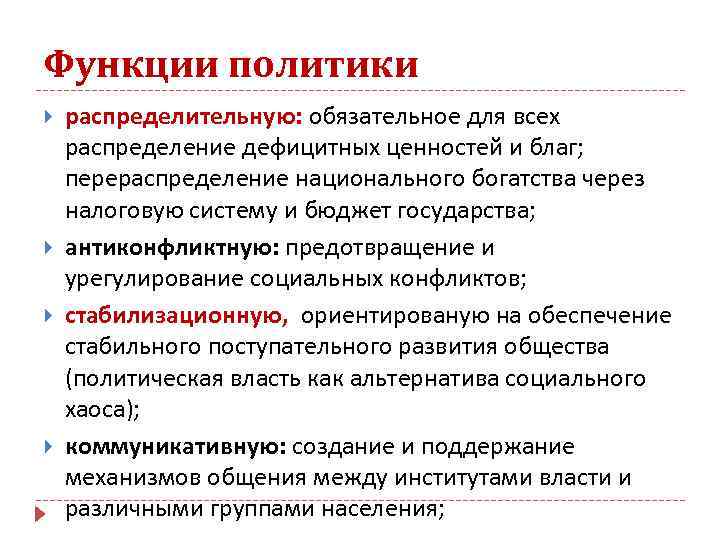 Функции политики

распределительную: обязательное для всех распределение дефицитных ценностей и благ; перераспределение национального богатства через налоговую систему и бюджет государства;

антиконфликтную: предотвращение и урегулирование социальных конфликтов;

стабилизационную, ориентированую на обеспечение стабильного поступательного развития общества (политическая власть как альтернатива социального хаоса);

коммуникативную: создание и поддержание механизмов общения между институтами власти и различными группами населения;